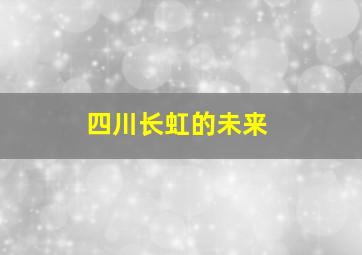 四川长虹的未来